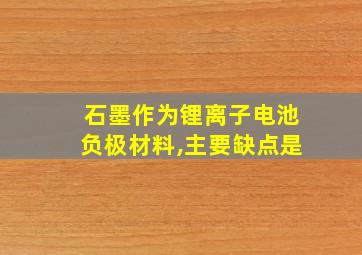 石墨作为锂离子电池负极材料,主要缺点是